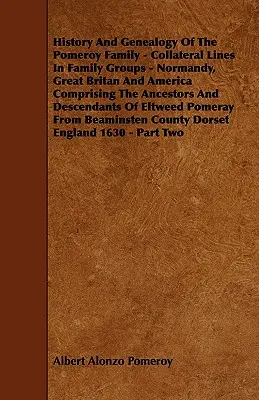 History And Genealogy Of The Pomeroy Family - Collateral Lines In Family Groups - Normandy, Great Britan And America Comprising The Ancestors And Descendants Of Eltweed Pomeray From Beaminsten County Dorset England 1630 - Part Two

Albert Alonzo Pomeroy